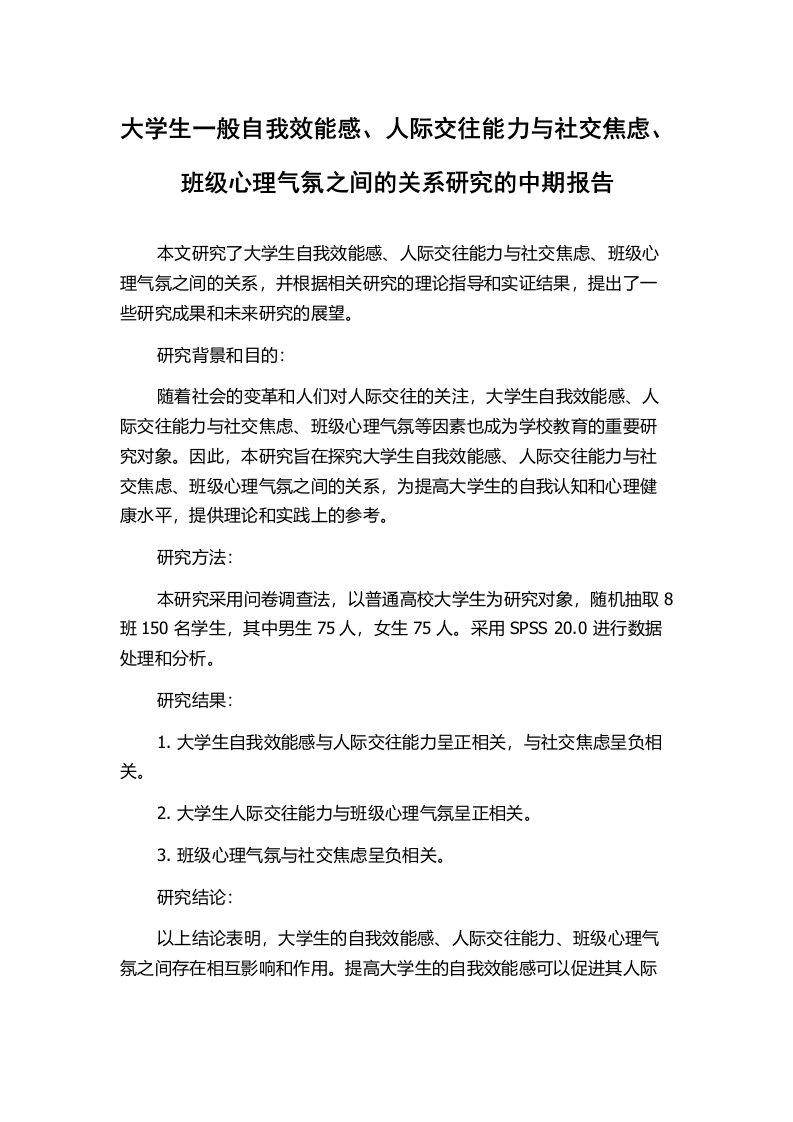 大学生一般自我效能感、人际交往能力与社交焦虑、班级心理气氛之间的关系研究的中期报告

本文研究了大学生自我效能感、人际交往能力与社交焦虑、班级心理气氛之间的关系，并根据相关研究的理论指导和实证结果，提出了一些研究成果和未来研究的展望。

研究背景和目的：

随着社会的变革和人们对人际交往的关注，大学生自我效能感、人际交往能力与社交焦虑、班级心理气氛等因素也成为学校教育的重要研究对象。因此，本研究旨在探究大学生自我效能感、人际交往能力与社交焦虑、班级心理气氛之间的关系，为提高大学生的自我认知和心理健康水平，提供理论和实践上的参考。

研究方法：

本研究采用问卷调查法，以普通高校大学生为研究对象，随机抽取 8 班 150 名学生，其中男生 75 人，女生 75 人。采用 SPSS 20.0 进行数据处理和分析。

研究结果：

1. 大学生自我效能感与人际交往能力呈正相关，与社交焦虑呈负相关。

2. 大学生人际交往能力与班级心理气氛呈正相关。

3. 班级心理气氛与社交焦虑呈负相关。

研究结论：

以上结论表明，大学生的自我效能感、人际交往能力、班级心理气氛之间存在相互影响和作用。提高大学生的自我效能感可以促进其人际